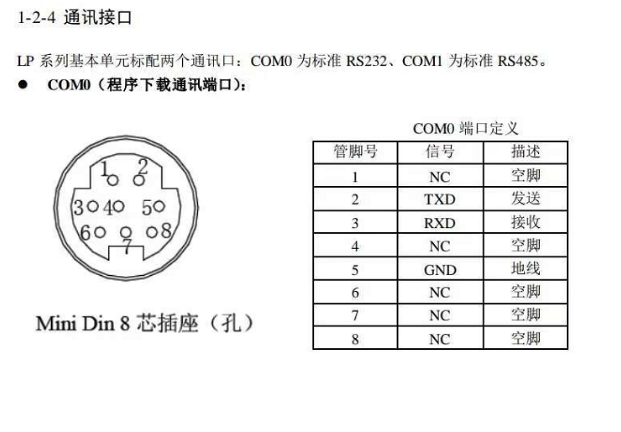 1-2-4 通讯接口

LP 系列基本单元标配两个通讯口：COM0 为标准 RS232、COM1 为标准 RS485。

● COM0（程序下载通讯端口）：

1 2
3 4 5
6 7 8

Mini Din 8 芯插座（孔）

COM0 端口定义

| 管脚号 | 信号 | 描述 |
|---|---|---|
| 1 | NC | 空脚 |
| 2 | TXD | 发送 |
| 3 | RXD | 接收 |
| 4 | NC | 空脚 |
| 5 | GND | 地线 |
| 6 | NC | 空脚 |
| 7 | NC | 空脚 |
| 8 | NC | 空脚 |